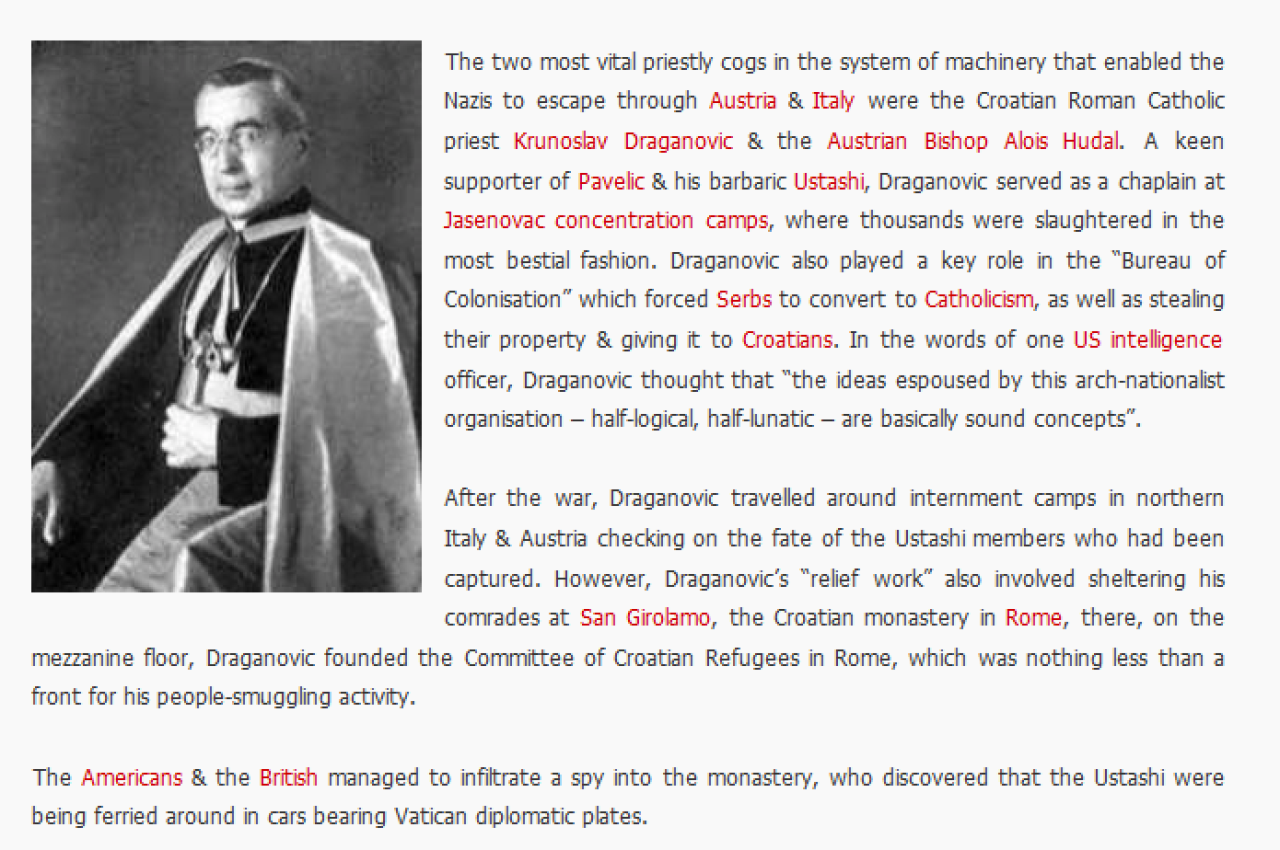 The two most vital priestly cogs in the system of machinery that enabled the Nazis to escape through Austria & Italy were the Croatian Roman Catholic priest Krunoslav Draganovic & the Austrian Bishop Alois Hudal. A keen supporter of Pavelic & his barbaric Ustashi, Draganovic served as a chaplain at Jasenovac concentration camps, where thousands were slaughtered in the most bestial fashion. Draganovic also played a key role in the "Bureau of Colonisation" which forced Serbs to convert to Catholicism, as well as stealing their property & giving it to Croatians. In the words of one US intelligence officer, Draganovic thought that "the ideas espoused by this arch-nationalist organisation – half-logical, half-lunatic – are basically sound concepts".

After the war, Draganovic travelled around internment camps in northern Italy & Austria checking on the fate of the Ustashi members who had been captured. However, Draganovic's "relief work" also involved sheltering his comrades at San Girolamo, the Croatian monastery in Rome, there, on the mezzanine floor, Draganovic founded the Committee of Croatian Refugees in Rome, which was nothing less than a front for his people-smuggling activity.

The Americans & the British managed to infiltrate a spy into the monastery, who discovered that the Ustashi were being ferried around in cars bearing Vatican diplomatic plates.